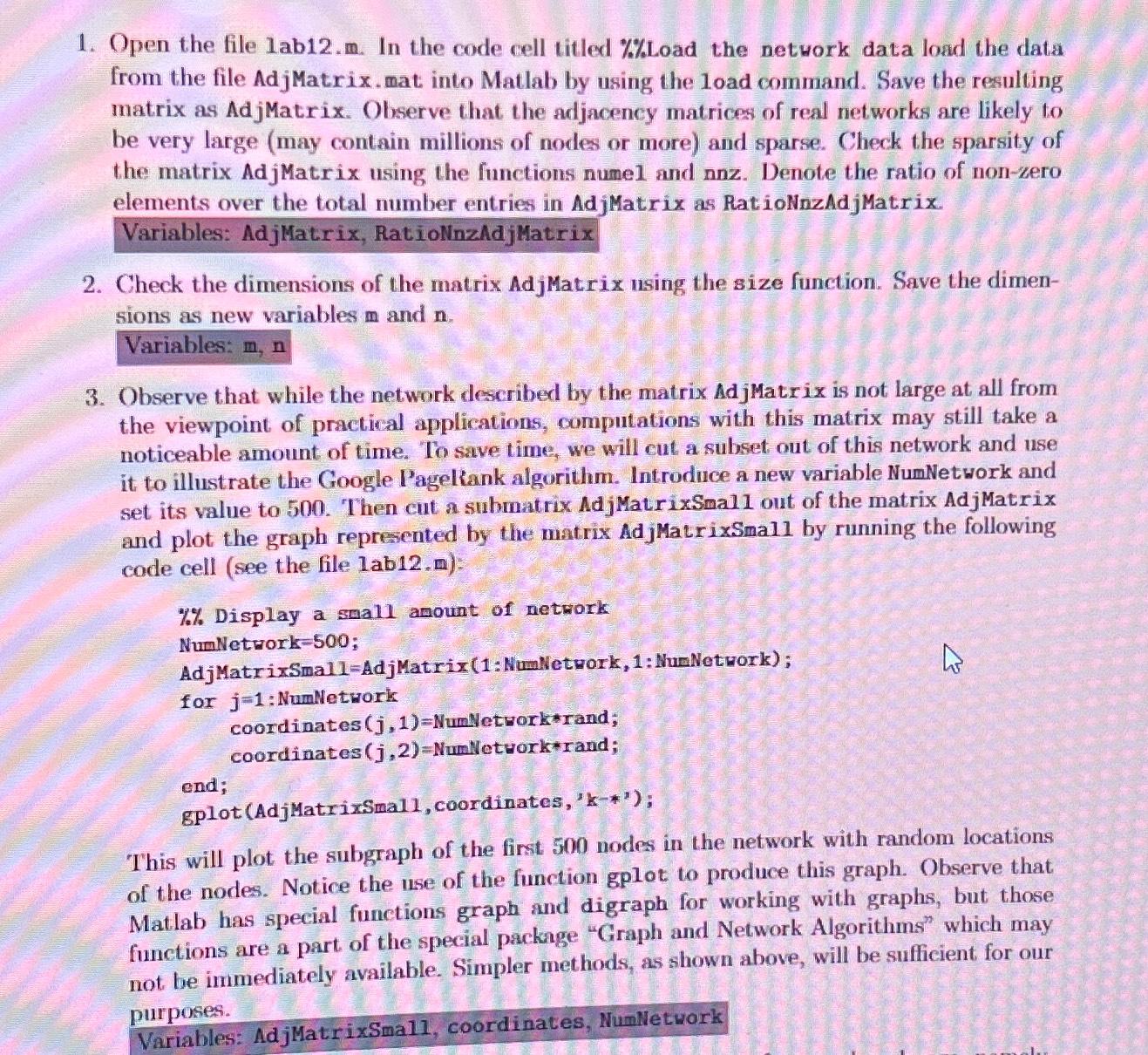 1. Open the file lab12.m. In the code cell titled %%Load the network data load the data from the file AdjMatrix.mat into Matlab by using the load command. Save the resulting matrix as AdjMatrix. Observe that the adjacency matrices of real networks are likely to be very large (may contain millions of nodes or more) and sparse. Check the sparsity of the matrix AdjMatrix using the functions numel and nnz. Denote the ratio of non-zero elements over the total number entries in AdjMatrix as RatioNnzAdjMatrix.
Variables: AdjMatrix, RatioNnzAdjMatrix

2. Check the dimensions of the matrix AdjMatrix using the size function. Save the dimensions as new variables m and n.
Variables: m, n

3. Observe that while the network described by the matrix AdjMatrix is not large at all from the viewpoint of practical applications, computations with this matrix may still take a noticeable amount of time. To save time, we will cut a subset out of this network and use it to illustrate the Google PageRank algorithm. Introduce a new variable NumNetwork and set its value to 500. Then cut a submatrix AdjMatrixSmall out of the matrix AdjMatrix and plot the graph represented by the matrix AdjMatrixSmall by running the following code cell (see the file lab12.m):

%% Display a small amount of network
NumNetwork=500;
AdjMatrixSmall=AdjMatrix(1:NumNetwork,1:NumNetwork);
for j=1:NumNetwork
    coordinates(j,1)=NumNetwork*rand;
    coordinates(j,2)=NumNetwork*rand;
end;
gplot(AdjMatrixSmall,coordinates,'k-*');

This will plot the subgraph of the first 500 nodes in the network with random locations of the nodes. Notice the use of the function gplot to produce this graph. Observe that Matlab has special functions graph and digraph for working with graphs, but those functions are a part of the special package "Graph and Network Algorithms" which may not be immediately available. Simpler methods, as shown above, will be sufficient for our purposes.
Variables: AdjMatrixSmall, coordinates, NumNetwork